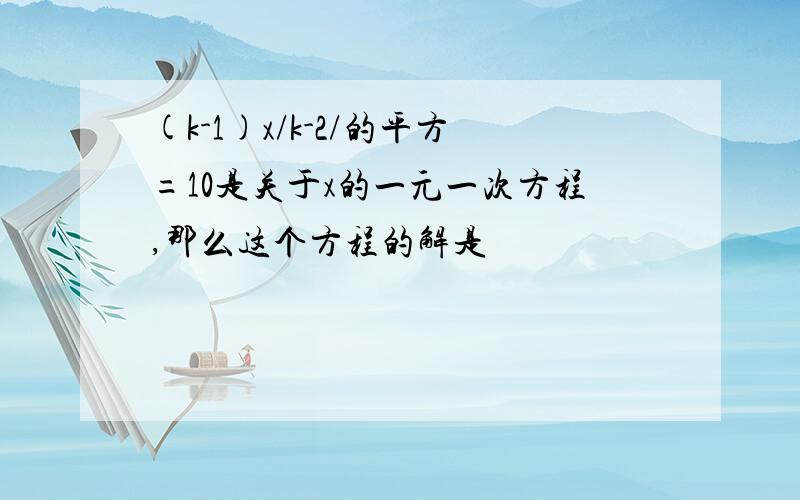 (k-1)x/k-2/的平方=10是关于x的一元一次方程,那么这个方程的解是